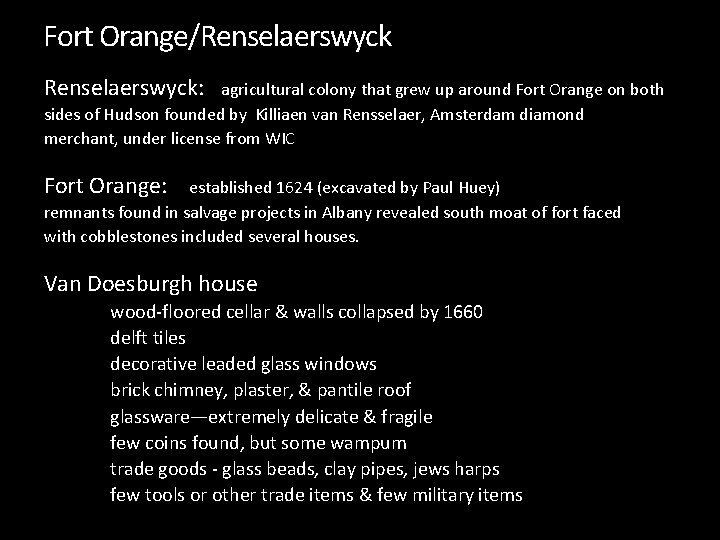 Fort Orange/Renselaerswyck

Renselaerswyck: agricultural colony that grew up around Fort Orange on both sides of Hudson founded by Killiaen van Rensselaer, Amsterdam diamond merchant, under license from WIC

Fort Orange: established 1624 (excavated by Paul Huey)
remnants found in salvage projects in Albany revealed south moat of fort faced with cobblestones included several houses.

Van Doesburgh house
wood-floored cellar & walls collapsed by 1660
delft tiles
decorative leaded glass windows
brick chimney, plaster, & pantile roof
glassware—extremely delicate & fragile
few coins found, but some wampum
trade goods - glass beads, clay pipes, jews harps
few tools or other trade items & few military items